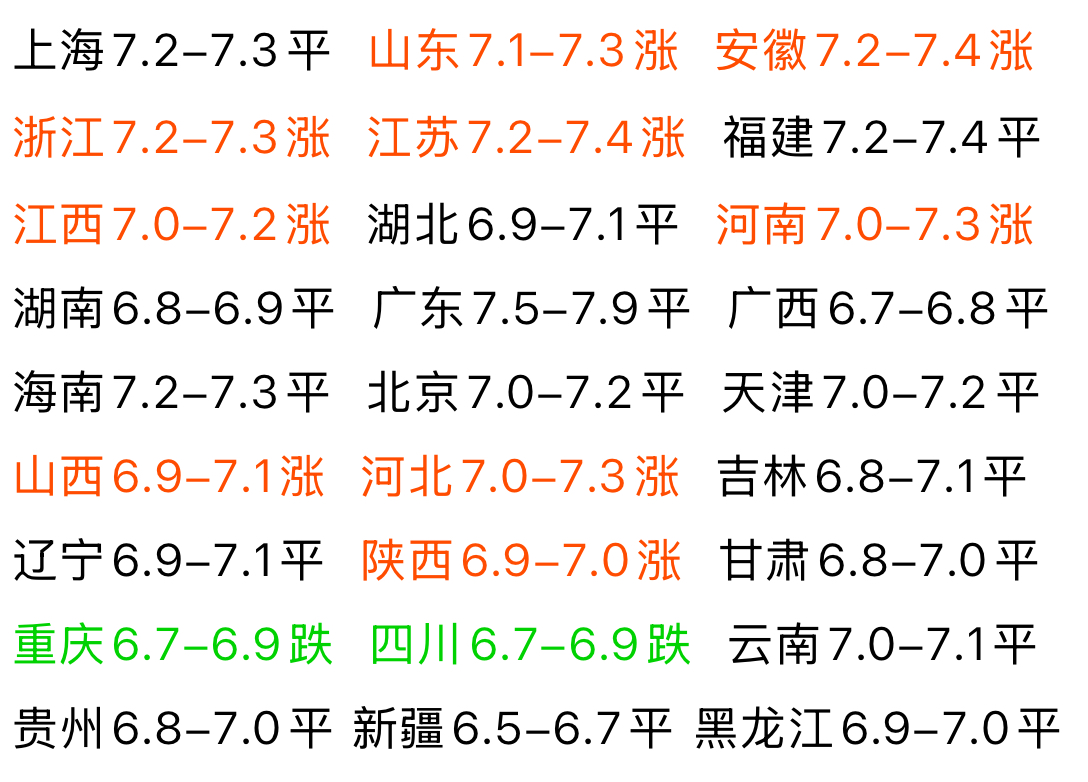 上海7.2–7.3平 山东7.1–7.3涨 安徽7.2–7.4涨
浙江7.2–7.3涨 江苏7.2–7.4涨 福建7.2–7.4平
江西7.0–7.2涨 湖北6.9–7.1平 河南7.0–7.3涨
湖南6.8–6.9平 广东7.5–7.9平 广西6.7–6.8平
海南7.2–7.3平 北京7.0–7.2平 天津7.0–7.2平
山西6.9–7.1涨 河北7.0–7.3涨 吉林6.8–7.1平
辽宁6.9–7.1平 陕西6.9–7.0涨 甘肃6.8–7.0平
重庆6.7–6.9跌 四川6.7–6.9跌 云南7.0–7.1平
贵州6.8–7.0平 新疆6.5–6.7平 黑龙江6.9–7.0平